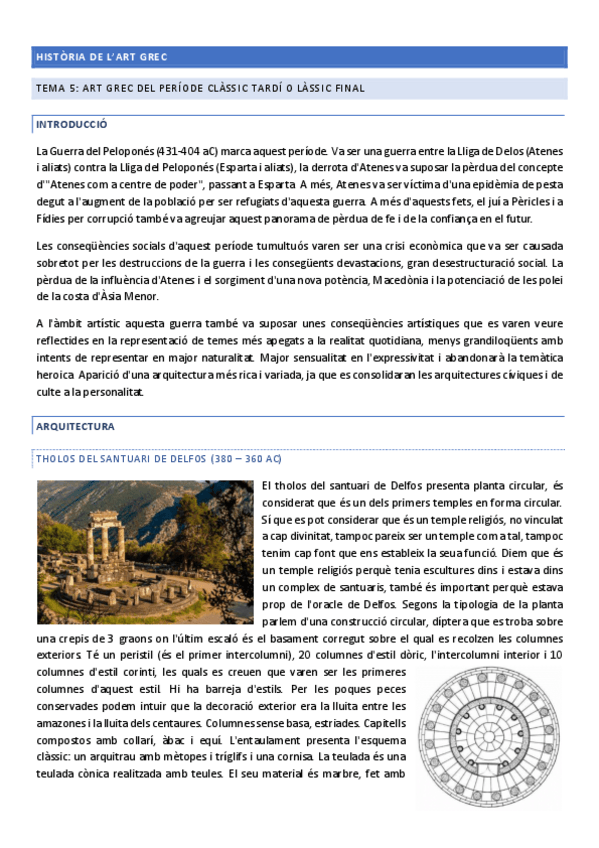 HISTÒRIA DE L'ART GREC

TEMA 5: ART GREC DEL PERÍODE CLÀSSIC TARDÍ O LÀSSIC FINAL

INTRODUCCIÓ

La Guerra del Peloponés (431-404 aC) marca aquest període. Va ser una guerra entre la Lliga de Delos (Atenes i aliats) contra la Lliga del Peloponés (Esparta i aliats), la derrota d'Atenes va suposar la pèrdua del concepte d'"Atenes com a centre de poder", passant a Esparta. A més, Atenes va ser víctima d'una epidèmia de pesta degut a l'augment de la població per ser refugiats d'aquesta guerra. A més d'aquests fets, el juí a Pèricles i a Fídies per corrupció també va agreujar aquest panorama de pèrdua de fe i de la confiança en el futur.

Les conseqüències socials d'aquest període tumultuós varen ser una crisi econòmica que va ser causada sobretot per les destruccions de la guerra i les consegüents devastacions, gran desestructuració social. La pèrdua de la influència d'Atenes i el sorgiment d'una nova potència, Macedònia i la potenciació de les polei de la costa d'Àsia Menor.

A l'àmbit artístic aquesta guerra també va suposar unes conseqüències artístiques que es varen veure reflectides en la representació de temes més apegats a la realitat quotidiana, menys grandiloqüents amb intents de representar en major naturalitat. Major sensualitat en l'expressivitat i abandonarà la temàtica heroica. Aparició d'una arquitectura més rica i variada, ja que es consolidaran les arquitectures cíviques i de culte a la personalitat.

ARQUITECTURA

THOLOS DEL SANTUARI DE DELFOS (380 – 360 AC)

El tholos del santuari de Delfos presenta planta circular, és considerat que és un dels primers temples en forma circular. Sí que es pot considerar que és un temple religiós, no vinculat a cap divinitat, tampoc pareix ser un temple com a tal, tampoc tenim cap font que ens estableix la seua funció. Diem que és un temple religiós perquè tenia escultures dins i estava dins un complex de santuaris, també és important perquè estava prop de l'oracle de Delfos. Segons la tipologia de la planta parlem d'una construcció circular, díptera que es troba sobre una crepis de 3 graons on l'últim escaló és el basament corregut sobre el qual es recolzen les columnes exteriors. Té un peristil (és el primer intercolumni), 20 columnes d'estil dòric, l'intercolumni interior i 10 columnes d'estil corinti, les quals es creuen que varen ser les primeres columnes d'aquest estil. Hi ha barreja d'estils. Per les poques peces conservades podem intuir que la decoració exterior era la lluita entre les amazones i la lluita dels centaures. Columnes sense basa, estriades. Capitells compostos amb collarí, àbac i equí. L'entaulament presenta l'esquema clàssic: un arquitrau amb mètopes i tríglifs i una cornisa. La teulada és una teulada cònica realitzada amb teules. El seu material és marbre, fet amb